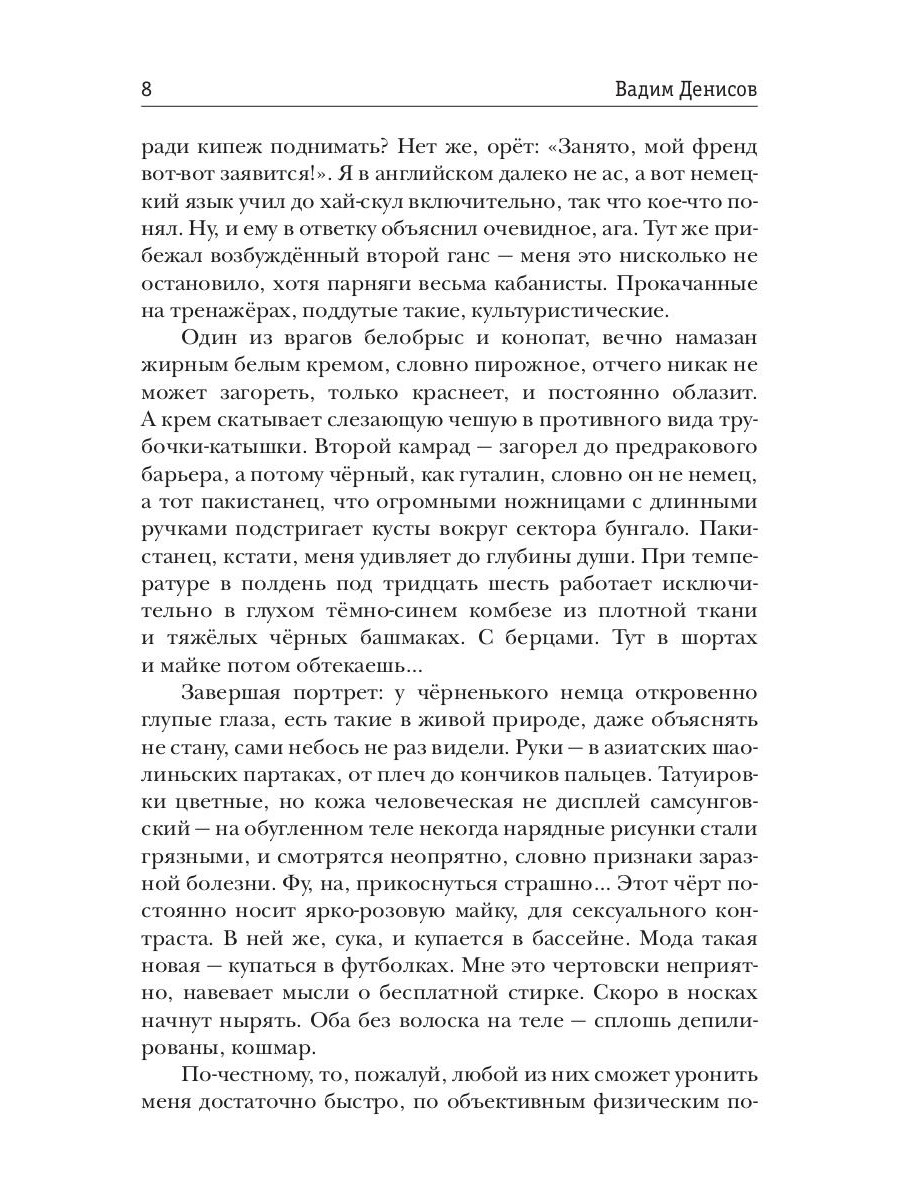 8 Вадим Денисов

ради кипеж поднимать? Нет же, орёт: «Занято, мой френд вот-вот заявится!». Я в английском далеко не ас, а вот немецкий язык учил до хай-скул включительно, так что кое-что понял. Ну, и ему в ответку объяснил очевидное, ага. Тут же прибежал возбуждённый второй ганс — меня это нисколько не остановило, хотя парняги весьма кабанисты. Прокачанные на тренажёрах, поддутые такие, культуристические.

Один из врагов белобрыс и конопат, вечно намазан жирным белым кремом, словно пирожное, отчего никак не может загореть, только краснеет, и постоянно облазит. А крем скатывает слезающую чешую в противного вида трубочки-катышки. Второй камрад — загорел до предракового барьера, а потому чёрный, как гуталин, словно он не немец, а тот пакистанец, что огромными ножницами с длинными ручками подстригает кусты вокруг сектора бунгало. Пакистанец, кстати, меня удивляет до глубины души. При температуре в полдень под тридцать шесть работает исключительно в глухом тёмно-синем комбезе из плотной ткани и тяжёлых чёрных башмаках. С берцами. Тут в шортах и майке потом обтекаешь...

Завершая портрет: у чёрненького немца откровенно глупые глаза, есть такие в живой природе, даже объяснять не стану, сами небось не раз видели. Руки — в азиатских шаолиньских партаках, от плеч до кончиков пальцев. Татуировки цветные, но кожа человеческая не дисплей самсунговский — на обугленном теле некогда нарядные рисунки стали грязными, и смотрятся неопрятно, словно признаки заразной болезни. Фу, на, прикоснуться страшно... Этот чёрт постоянно носит ярко-розовую майку, для сексуального контраста. В ней же, сука, и купается в бассейне. Мода такая новая — купаться в футболках. Мне это чертовски неприятно, навевает мысли о бесплатной стирке. Скоро в носках начнут нырять. Оба без волоска на теле — сплошь депилированы, кошмар.

По-честному, то, пожалуй, любой из них сможет уронить меня достаточно быстро, по объективным физическим по-